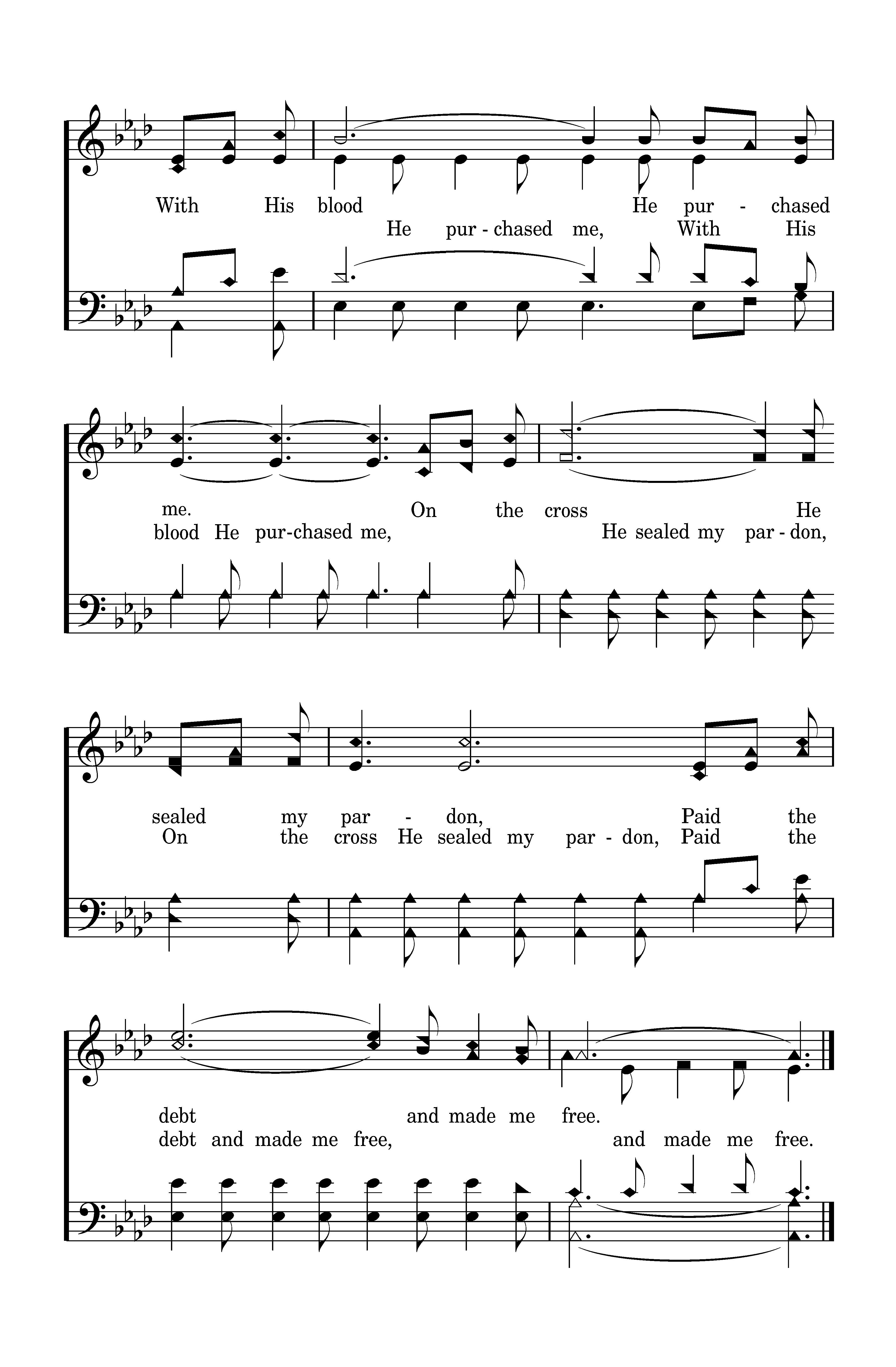 With His blood He pur - chased
He pur - chased me, With His

me. On the cross He
blood He pur-chased me, He sealed my par - don,

sealed my par - don, Paid the
On the cross He sealed my par - don, Paid the

debt and made me free.
debt and made me free, and made me free.